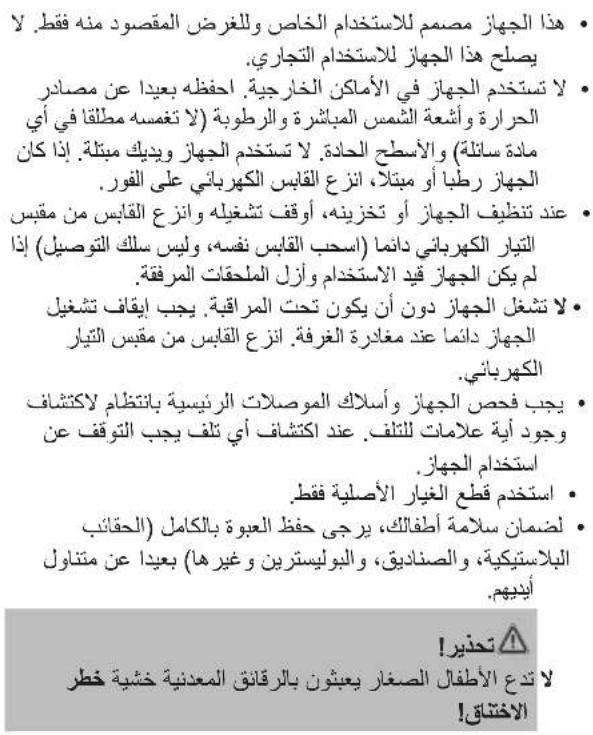 • هذا الجهاز مصمم للاستخدام الخاص وللغرض المقصود منه فقط. لا يصلح هذا الجهاز للاستخدام التجاري.

• لا تستخدم الجهاز في الأماكن الخارجية. احفظه بعيدا عن مصادر الحرارة وأشعة الشمس المباشرة والرطوبة (لا تغمسه مطلقا في أي مادة سائلة) والأسطح الحادة. لا تستخدم الجهاز ويديك مبتلة. إذا كان الجهاز رطبا أو مبتلا، انزع القابس الكهربائي على الفور.

• عند تنظيف الجهاز أو تخزينه، أوقف تشغيله وانزع القابس من مقبس التيار الكهربائي دائما (اسحب القابس نفسه، وليس سلك التوصيل) إذا لم يكن الجهاز قيد الاستخدام وأزل الملحقات المرفقة.

• لا تشغل الجهاز دون أن يكون تحت المراقبة. يجب إيقاف تشغيل الجهاز دائما عند مغادرة الغرفة. انزع القابس من مقبس التيار الكهربائي.

• يجب فحص الجهاز وأسلاك الموصلات الرئيسية بانتظام لاكتشاف وجود أية علامات للتلف. عند اكتشاف أي تلف يجب التوقف عن استخدام الجهاز.

• استخدم قطع الغيار الأصلية فقط.

• لضمان سلامة أطفالك، يرجى حفظ العبوة بالكامل (الحقائب البلاستيكية، والصناديق، والبوليسترين وغيرها) بعيدا عن متناول أيديهم.

تحذير!
لا تدع الأطفال الصغار يعبثون بالرقائق المعدنية خشية خطر الاختناق!